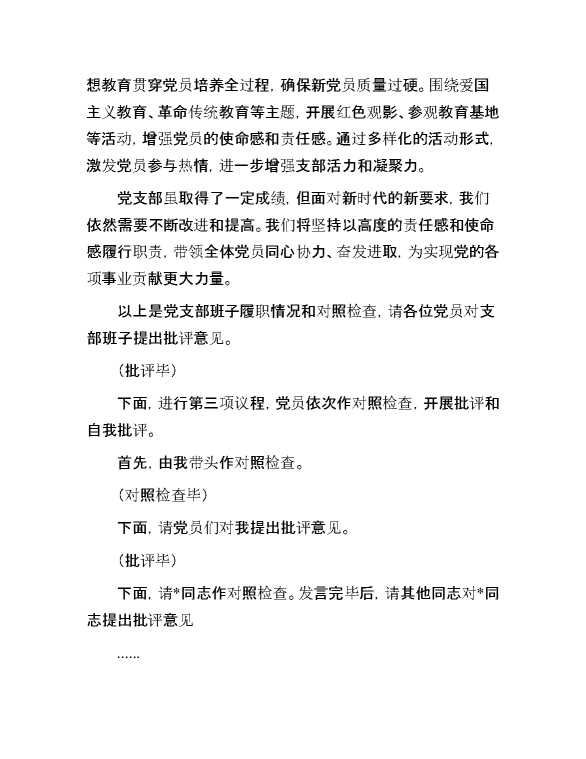 想教育贯穿党员培养全过程，确保新党员质量过硬。围绕爱国主义教育、革命传统教育等主题，开展红色观影、参观教育基地等活动，增强党员的使命感和责任感。通过多样化的活动形式，激发党员参与热情，进一步增强支部活力和凝聚力。

党支部虽取得了一定成绩，但面对新时代的新要求，我们依然需要不断改进和提高。我们将坚持以高度的责任感和使命感履行职责，带领全体党员同心协力、奋发进取，为实现党的各项事业贡献更大力量。

以上是党支部班子履职情况和对照检查，请各位党员对支部班子提出批评意见。

（批评毕）

下面，进行第三项议程，党员依次作对照检查，开展批评和自我批评。

首先，由我带头作对照检查。

（对照检查毕）

下面，请党员们对我提出批评意见。

（批评毕）

下面，请*同志作对照检查。发言完毕后，请其他同志对*同志提出批评意见

……